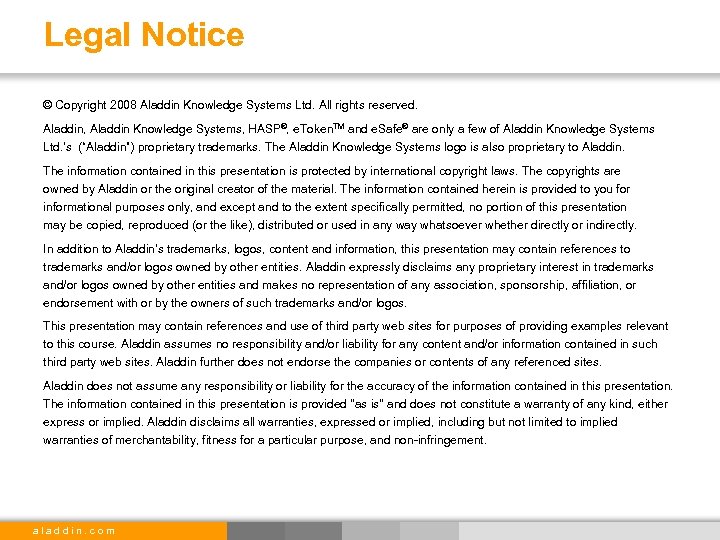 Legal Notice

© Copyright 2008 Aladdin Knowledge Systems Ltd. All rights reserved.

Aladdin, Aladdin Knowledge Systems, HASP®, eToken™ and eSafe® are only a few of Aladdin Knowledge Systems Ltd.'s ("Aladdin") proprietary trademarks. The Aladdin Knowledge Systems logo is also proprietary to Aladdin.

The information contained in this presentation is protected by international copyright laws. The copyrights are owned by Aladdin or the original creator of the material. The information contained herein is provided to you for informational purposes only, and except and to the extent specifically permitted, no portion of this presentation may be copied, reproduced (or the like), distributed or used in any way whatsoever whether directly or indirectly.

In addition to Aladdin's trademarks, logos, content and information, this presentation may contain references to trademarks and/or logos owned by other entities. Aladdin expressly disclaims any proprietary interest in trademarks and/or logos owned by other entities and makes no representation of any association, sponsorship, affiliation, or endorsement with or by the owners of such trademarks and/or logos.

This presentation may contain references and use of third party web sites for purposes of providing examples relevant to this course. Aladdin assumes no responsibility and/or liability for any content and/or information contained in such third party web sites. Aladdin further does not endorse the companies or contents of any referenced sites.

Aladdin does not assume any responsibility or liability for the accuracy of the information contained in this presentation. The information contained in this presentation is provided "as is" and does not constitute a warranty of any kind, either express or implied. Aladdin disclaims all warranties, expressed or implied, including but not limited to implied warranties of merchantability, fitness for a particular purpose, and non-infringement.

aladdin.com